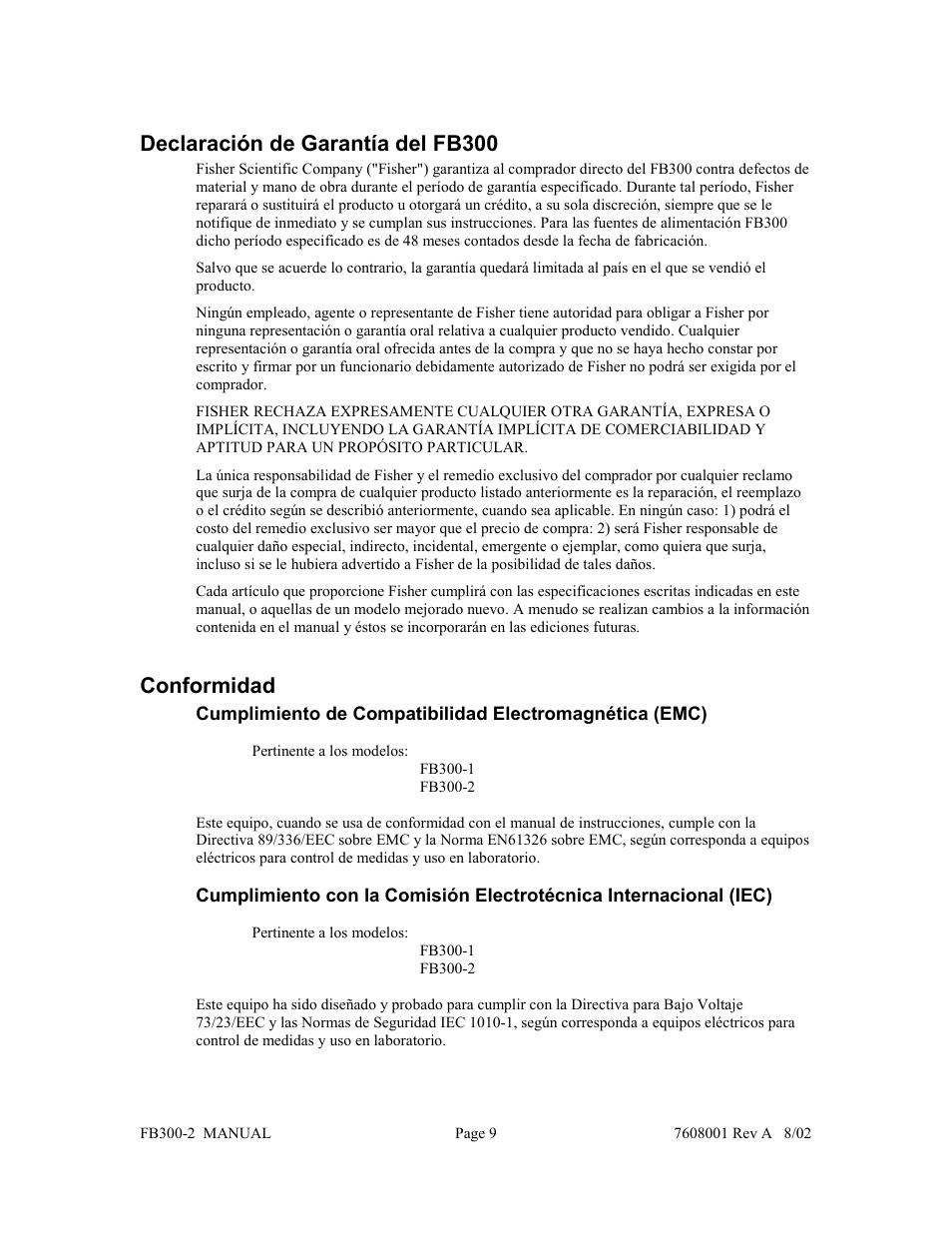 Declaración de Garantía del FB300

Fisher Scientific Company ("Fisher") garantiza al comprador directo del FB300 contra defectos de material y mano de obra durante el período de garantía especificado. Durante tal período, Fisher reparará o sustituirá el producto u otorgará un crédito, a su sola discreción, siempre que se le notifique de inmediato y se cumplan sus instrucciones. Para las fuentes de alimentación FB300 dicho período especificado es de 48 meses contados desde la fecha de fabricación.

Salvo que se acuerde lo contrario, la garantía quedará limitada al país en el que se vendió el producto.

Ningún empleado, agente o representante de Fisher tiene autoridad para obligar a Fisher por ninguna representación o garantía oral relativa a cualquier producto vendido. Cualquier representación o garantía oral ofrecida antes de la compra y que no se haya hecho constar por escrito y firmar por un funcionario debidamente autorizado de Fisher no podrá ser exigida por el comprador.

FISHER RECHAZA EXPRESAMENTE CUALQUIER OTRA GARANTÍA, EXPRESA O IMPLÍCITA, INCLUYENDO LA GARANTÍA IMPLÍCITA DE COMERCIABILIDAD Y APTITUD PARA UN PROPÓSITO PARTICULAR.

La única responsabilidad de Fisher y el remedio exclusivo del comprador por cualquier reclamo que surja de la compra de cualquier producto listado anteriormente es la reparación, el reemplazo o el crédito según se describió anteriormente, cuando sea aplicable. En ningún caso: 1) podrá el costo del remedio exclusivo ser mayor que el precio de compra: 2) será Fisher responsable de cualquier daño especial, indirecto, incidental, emergente o ejemplar, como quiera que surja, incluso si se le hubiera advertido a Fisher de la posibilidad de tales daños.

Cada artículo que proporcione Fisher cumplirá con las especificaciones escritas indicadas en este manual, o aquellas de un modelo mejorado nuevo. A menudo se realizan cambios a la información contenida en el manual y éstos se incorporarán en las ediciones futuras.

Conformidad

Cumplimiento de Compatibilidad Electromagnética (EMC)

Pertinente a los modelos:
FB300-1
FB300-2

Este equipo, cuando se usa de conformidad con el manual de instrucciones, cumple con la Directiva 89/336/EEC sobre EMC y la Norma EN61326 sobre EMC, según corresponda a equipos eléctricos para control de medidas y uso en laboratorio.

Cumplimiento con la Comisión Electrotécnica Internacional (IEC)

Pertinente a los modelos:
FB300-1
FB300-2

Este equipo ha sido diseñado y probado para cumplir con la Directiva para Bajo Voltaje 73/23/EEC y las Normas de Seguridad IEC 1010-1, según corresponda a equipos eléctricos para control de medidas y uso en laboratorio.

FB300-2 MANUAL Page 9 7608001 Rev A 8/02